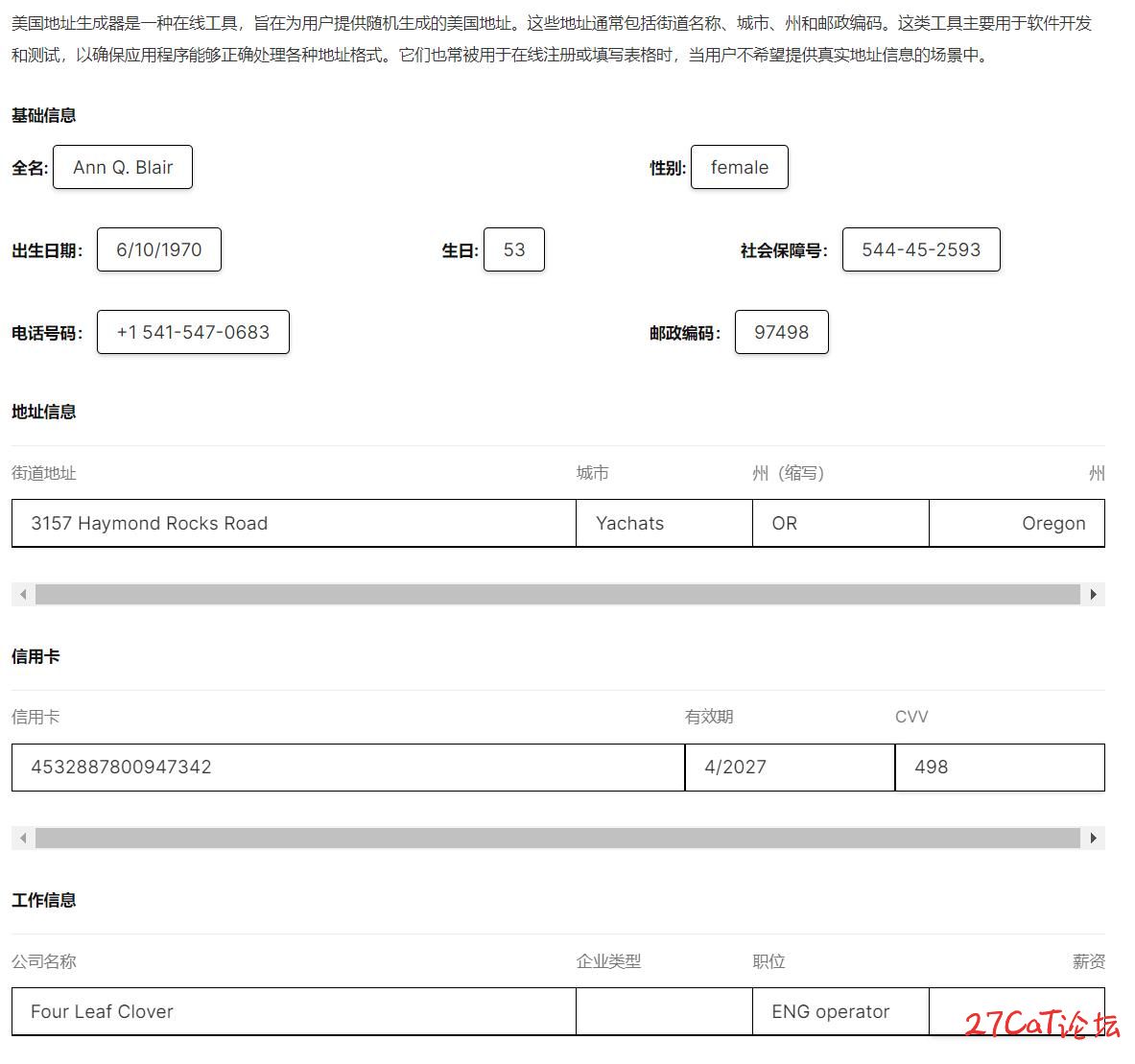 美国地址生成器是一种在线工具，旨在为用户提供随机生成的美国地址。这些地址通常包括街道名称、城市、州和邮政编码。这类工具主要用于软件开发和测试，以确保应用程序能够正确处理各种地址格式。它们也常被用于在线注册或填写表格时，当用户不希望提供真实地址信息的场景中。

基础信息

全名: Ann Q. Blair

性别: female

出生日期: 6/10/1970

生日: 53

社会保障号: 544-45-2593

电话号码: +1 541-547-0683

邮政编码: 97498

地址信息

| 街道地址 | 城市 | 州（缩写） | 州 |
|---|---|---|---|
| 3157 Haymond Rocks Road | Yachats | OR | Oregon |

信用卡

| 信用卡 | 有效期 | CVV |
|---|---|---|
| 4532887800947342 | 4/2027 | 498 |

工作信息

| 公司名称 | 企业类型 | 职位 | 薪资 |
|---|---|---|---|
| Four Leaf Clover | | ENG operator | |

27CaT论坛